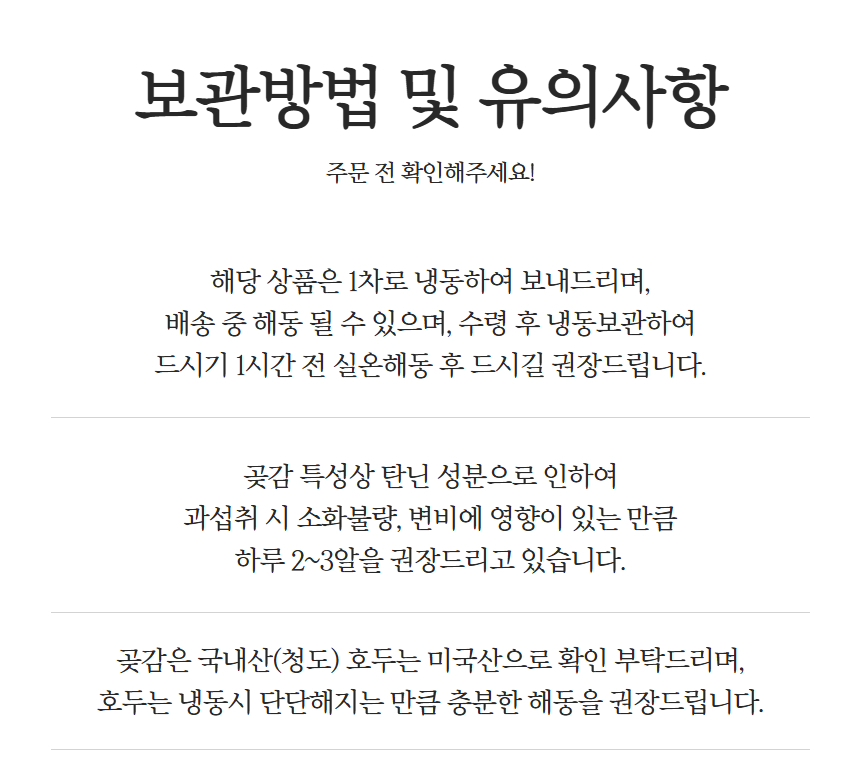 보관방법 및 유의사항

주문 전 확인해주세요!

해당 상품은 1차로 냉동하여 보내드리며,
배송 중 해동 될 수 있으며, 수령 후 냉동보관하여
드시기 1시간 전 실온해동 후 드시길 권장드립니다.

곶감 특성상 탄닌 성분으로 인하여
과섭취 시 소화불량, 변비에 영향이 있는 만큼
하루 2~3알을 권장드리고 있습니다.

곶감은 국내산(청도) 호두는 미국산으로 확인 부탁드리며,
호두는 냉동시 단단해지는 만큼 충분한 해동을 권장드립니다.